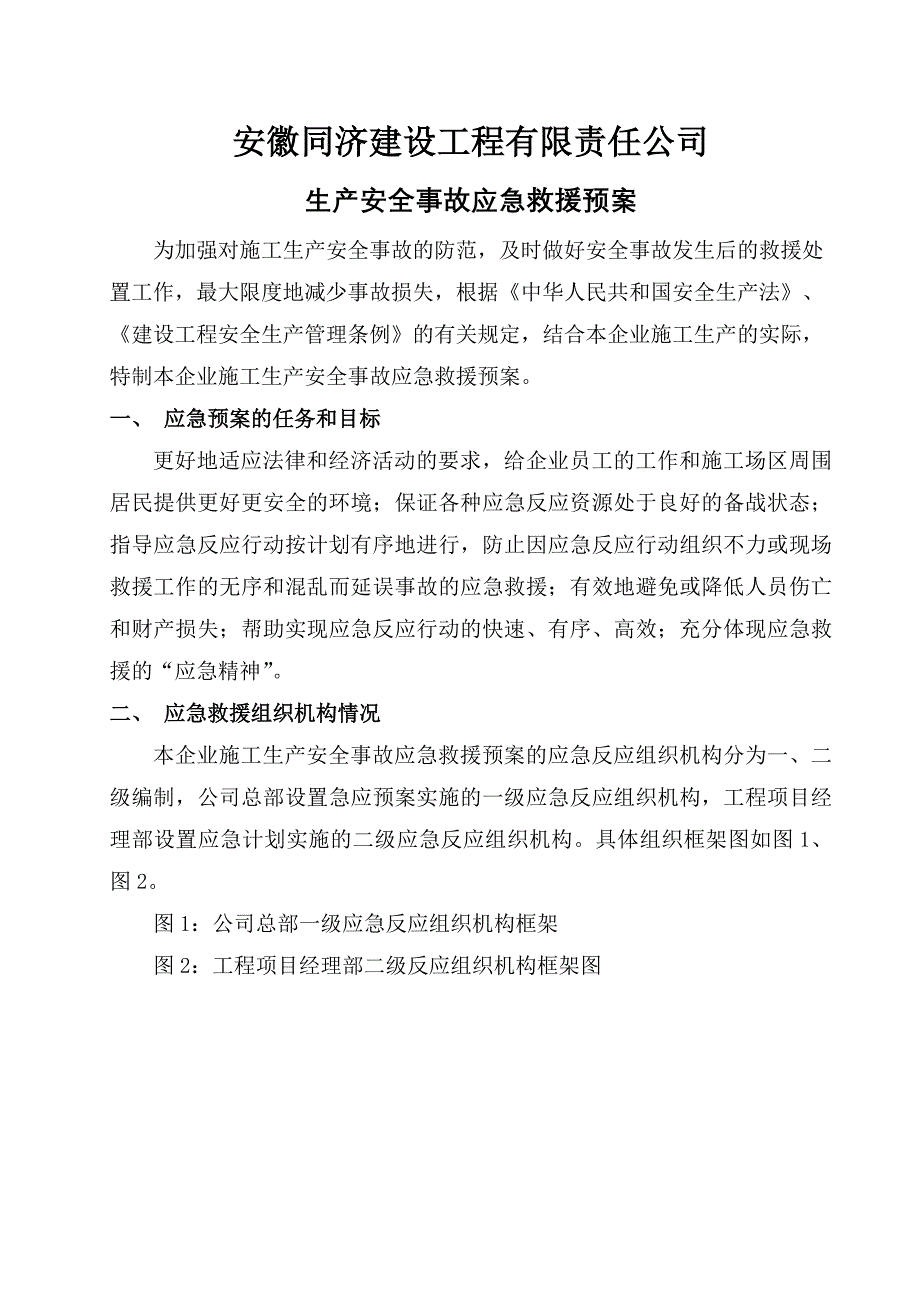 安徽同济建设工程有限责任公司

生产安全事故应急救援预案

为加强对施工生产安全事故的防范，及时做好安全事故发生后的救援处置工作，最大限度地减少事故损失，根据《中华人民共和国安全生产法》、《建设工程安全生产管理条例》的有关规定，结合本企业施工生产的实际，特制本企业施工生产安全事故应急救援预案。

一、 应急预案的任务和目标

更好地适应法律和经济活动的要求，给企业员工的工作和施工场区周围居民提供更好更安全的环境；保证各种应急反应资源处于良好的备战状态；指导应急反应行动按计划有序地进行，防止因应急反应行动组织不力或现场救援工作的无序和混乱而延误事故的应急救援；有效地避免或降低人员伤亡和财产损失；帮助实现应急反应行动的快速、有序、高效；充分体现应急救援的“应急精神”。

二、 应急救援组织机构情况

本企业施工生产安全事故应急救援预案的应急反应组织机构分为一、二级编制，公司总部设置急应预案实施的一级应急反应组织机构，工程项目经理部设置应急计划实施的二级应急反应组织机构。具体组织框架图如图 1、图 2。

图 1：公司总部一级应急反应组织机构框架

图 2：工程项目经理部二级反应组织机构框架图